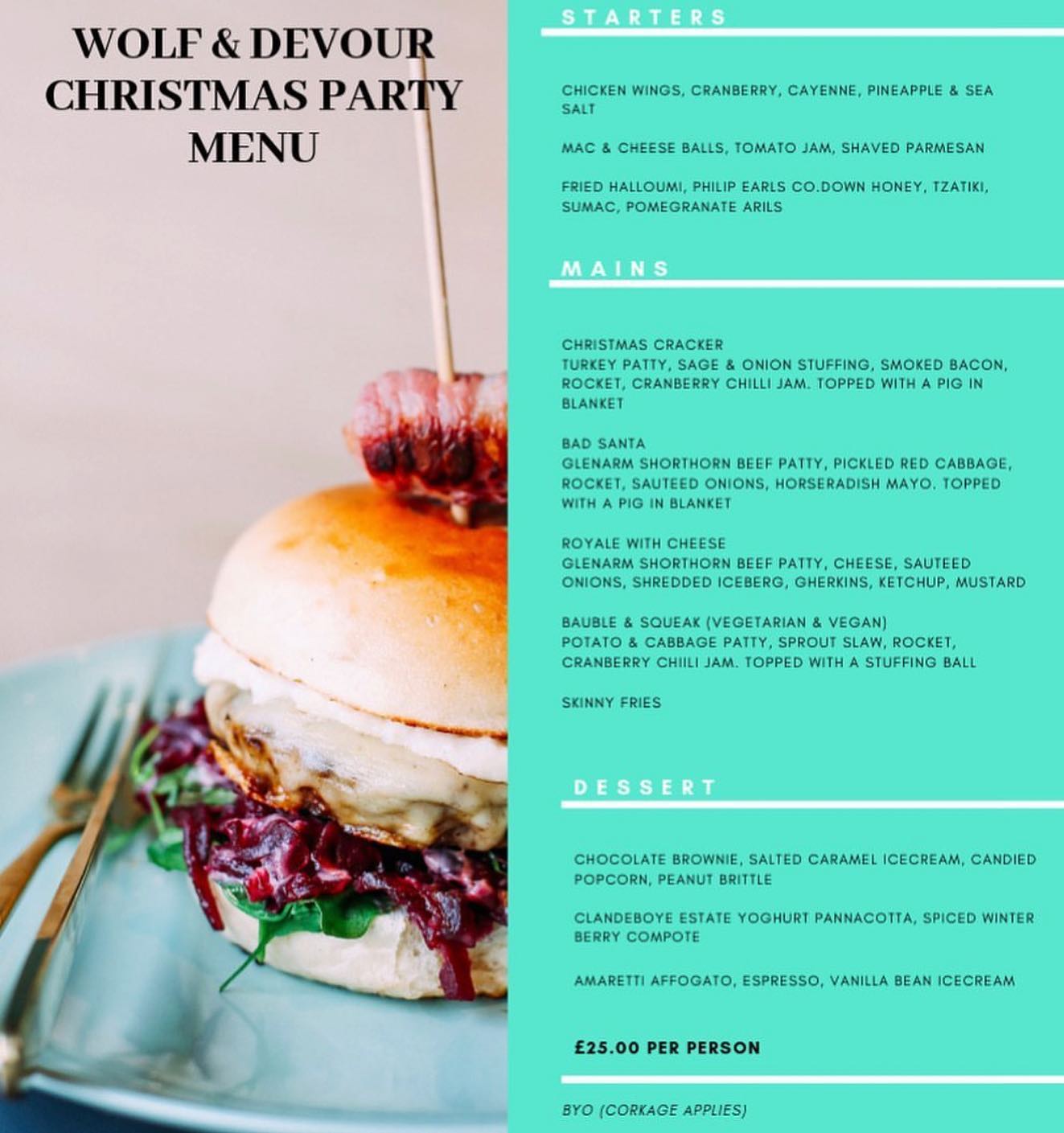 WOLF & DEVOUR CHRISTMAS PARTY MENU

STARTERS

CHICKEN WINGS, CRANBERRY, CAYENNE, PINEAPPLE & SEA SALT

MAC & CHEESE BALLS, TOMATO JAM, SHAVED PARMESAN

FRIED HALLOUMI, PHILIP EARLS CO.DOWN HONEY, TZATIKI, SUMAC, POMEGRANATE ARILS

MAINS

CHRISTMAS CRACKER
TURKEY PATTY, SAGE & ONION STUFFING, SMOKED BACON, ROCKET, CRANBERRY CHILLI JAM. TOPPED WITH A PIG IN BLANKET

BAD SANTA
GLENARM SHORTHORN BEEF PATTY, PICKLED RED CABBAGE, ROCKET, SAUTEED ONIONS, HORSERADISH MAYO. TOPPED WITH A PIG IN BLANKET

ROYALE WITH CHEESE
GLENARM SHORTHORN BEEF PATTY, CHEESE, SAUTEED ONIONS, SHREDDED ICEBERG, GHERKINS, KETCHUP, MUSTARD

BAUBLE & SQUEAK (VEGETARIAN & VEGAN)
POTATO & CABBAGE PATTY, SPROUT SLAW, ROCKET, CRANBERRY CHIILI JAM. TOPPED WITH A STUFFING BALL

SKINNY FRIES

DESSERT

CHOCOLATE BROWNIE, SALTED CARAMEL ICECREAM, CANDIED POPCORN, PEANUT BRITTLE

CLANDEBOYE ESTATE YOGHURT PANNACOTTA, SPICED WINTER BERRY COMPOTE

AMARETTI AFFOGATO, ESPRESSO, VANILLA BEAN ICECREAM

£25.00 PER PERSON

BYO (CORKAGE APPLIES)